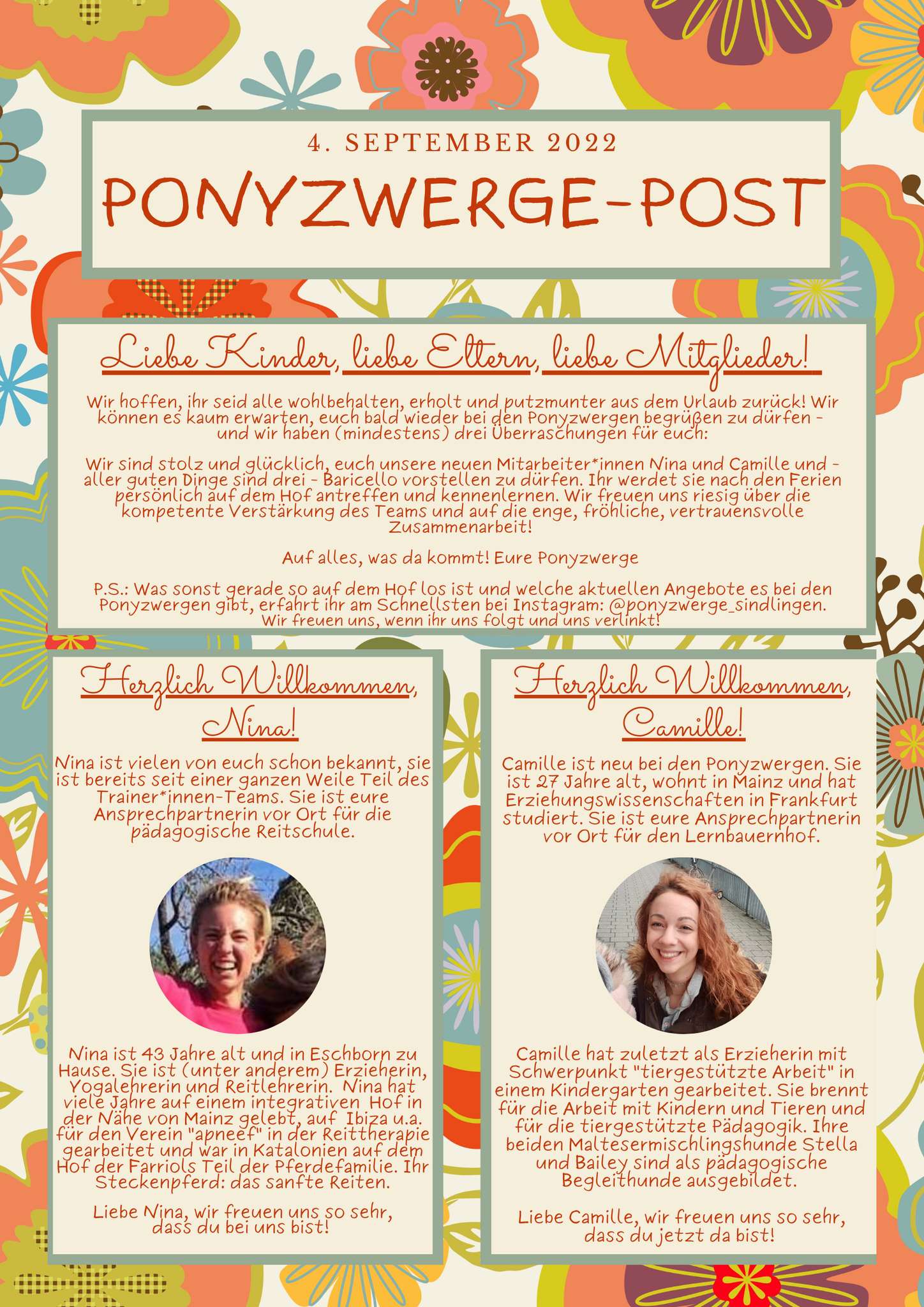 4. SEPTEMBER 2022

PONYZWERGE-POST

Liebe Kinder, liebe Eltern, liebe Mitglieder!

Wir hoffen, ihr seid alle wohlbehalten, erholt und putzmunter aus dem Urlaub zurück! Wir können es kaum erwarten, euch bald wieder bei den Ponyzwergen begrüßen zu dürfen - und wir haben (mindestens) drei Überraschungen für euch:

Wir sind stolz und glücklich, euch unsere neuen Mitarbeiter*innen Nina und Camille und - aller guten Dinge sind drei - Baricello vorstellen zu dürfen. Ihr werdet sie nach den Ferien persönlich auf dem Hof antreffen und kennenlernen. Wir freuen uns riesig über die kompetente Verstärkung des Teams und auf die enge, fröhliche, vertrauensvolle Zusammenarbeit!

Auf alles, was da kommt! Eure Ponyzwerge

P.S.: Was sonst gerade so auf dem Hof los ist und welche aktuellen Angebote es bei den Ponyzwergen gibt, erfahrt ihr am Schnellsten bei Instagram: @ponyzwerge_sindlingen. Wir freuen uns, wenn ihr uns folgt und uns verlinkt!

Herzlich Willkommen, Nina!

Nina ist vielen von euch schon bekannt, sie ist bereits seit einer ganzen Weile Teil des Trainer*innen-Teams. Sie ist eure Ansprechpartnerin vor Ort für die pädagogische Reitschule.

Nina ist 43 Jahre alt und in Eschborn zu Hause. Sie ist (unter anderem) Erzieherin, Yogalehrerin und Reitlehrerin. Nina hat viele Jahre auf einem integrativen Hof in der Nähe von Mainz gelebt, auf Ibiza u.a. für den Verein "apneef" in der Reittherapie gearbeitet und war in Katalonien auf dem Hof der Farriols Teil der Pferdefamilie. Ihr Steckenpferd: das sanfte Reiten.

Liebe Nina, wir freuen uns so sehr, dass du bei uns bist!

Herzlich Willkommen, Camille!

Camille ist neu bei den Ponyzwergen. Sie ist 27 Jahre alt, wohnt in Mainz und hat Erziehungswissenschaften in Frankfurt studiert. Sie ist eure Ansprechpartnerin vor Ort für den Lernbauernhof.

Camille hat zuletzt als Erzieherin mit Schwerpunkt "tiergestützte Arbeit" in einem Kindergarten gearbeitet. Sie brennt für die Arbeit mit Kindern und Tieren und für die tiergestützte Pädagogik. Ihre beiden Maltesermischlingshunde Stella und Bailey sind als pädagogische Begleithunde ausgebildet.

Liebe Camille, wir freuen uns so sehr, dass du jetzt da bist!